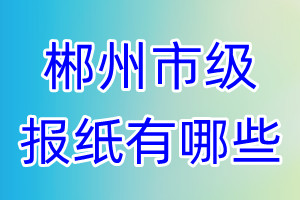 郴州市级
报纸有哪些